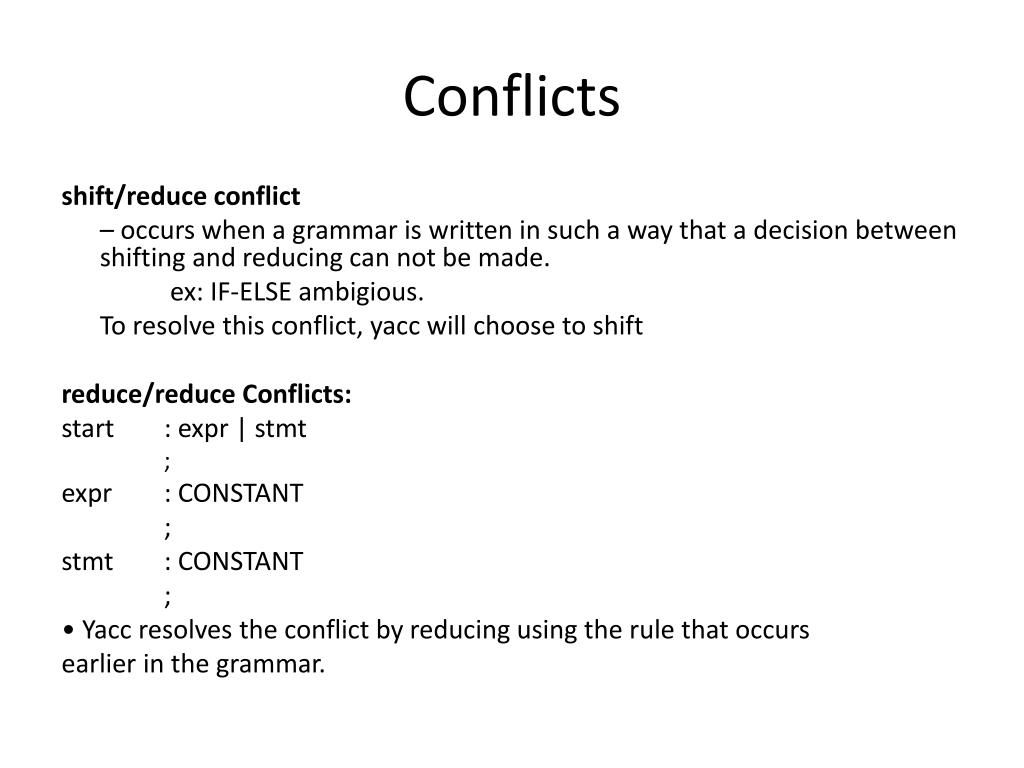 Conflicts

shift/reduce conflict

– occurs when a grammar is written in such a way that a decision between shifting and reducing can not be made.

ex: IF-ELSE ambigious.

To resolve this conflict, yacc will choose to shift

reduce/reduce Conflicts:

start : expr | stmt
;
expr : CONSTANT
;
stmt : CONSTANT
;

• Yacc resolves the conflict by reducing using the rule that occurs earlier in the grammar.